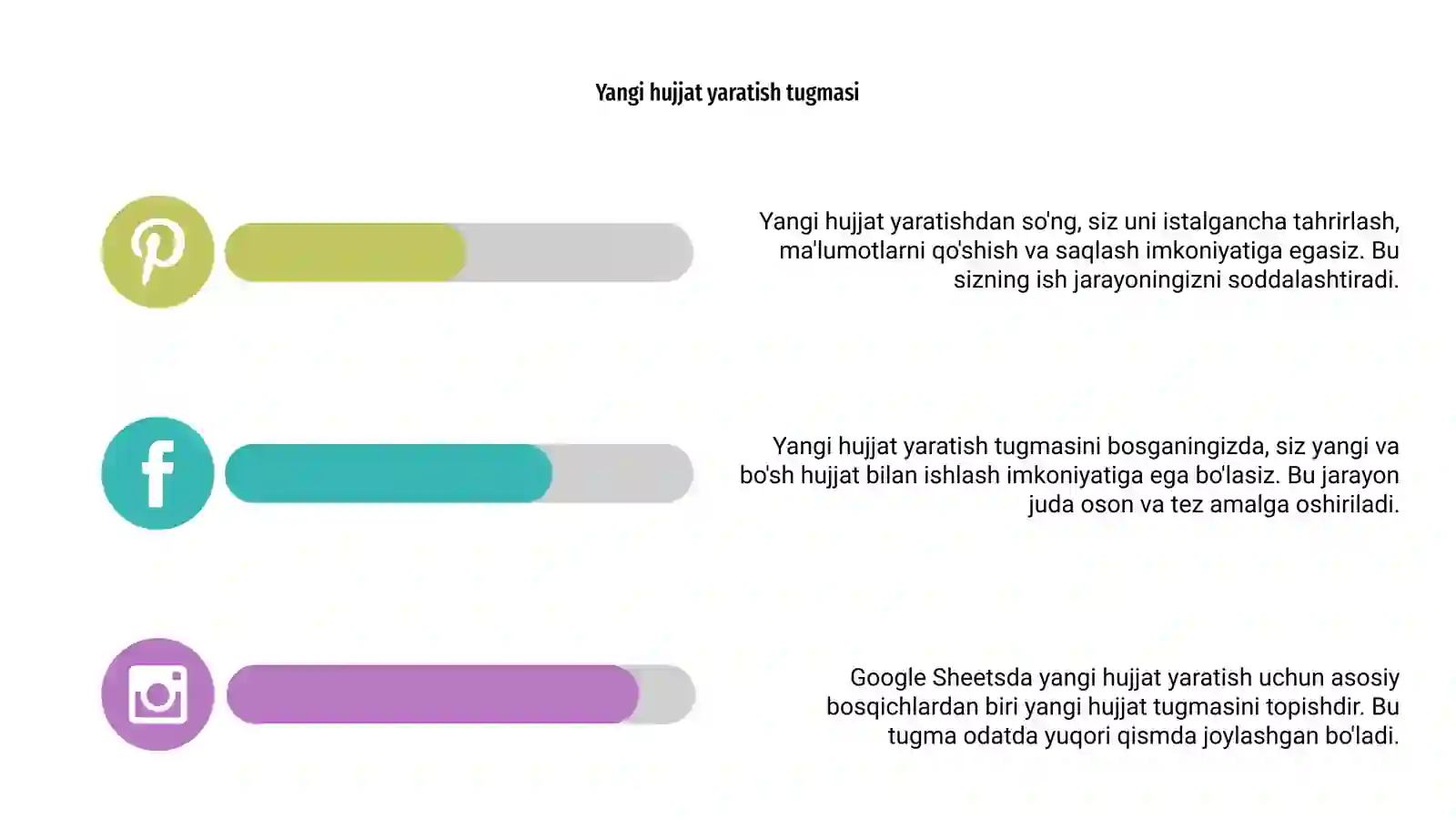 Yangi hujjat yaratish tugmasi

Yangi hujjat yaratishdan so'ng, siz uni istalgancha tahrirlash, ma'lumotlarni qo'shish va saqlash imkoniyatiga egasiz. Bu sizning ish jarayoningizni soddalashtiradi.

Yangi hujjat yaratish tugmasini bosganingizda, siz yangi va bo'sh hujjat bilan ishlash imkoniyatiga ega bo'lasiz. Bu jarayon juda oson va tez amalga oshiriladi.

Google Sheetsda yangi hujjat yaratish uchun asosiy bosqichlardan biri yangi hujjat tugmasini topishdir. Bu tugma odatda yuqori qismda joylashgan bo'ladi.